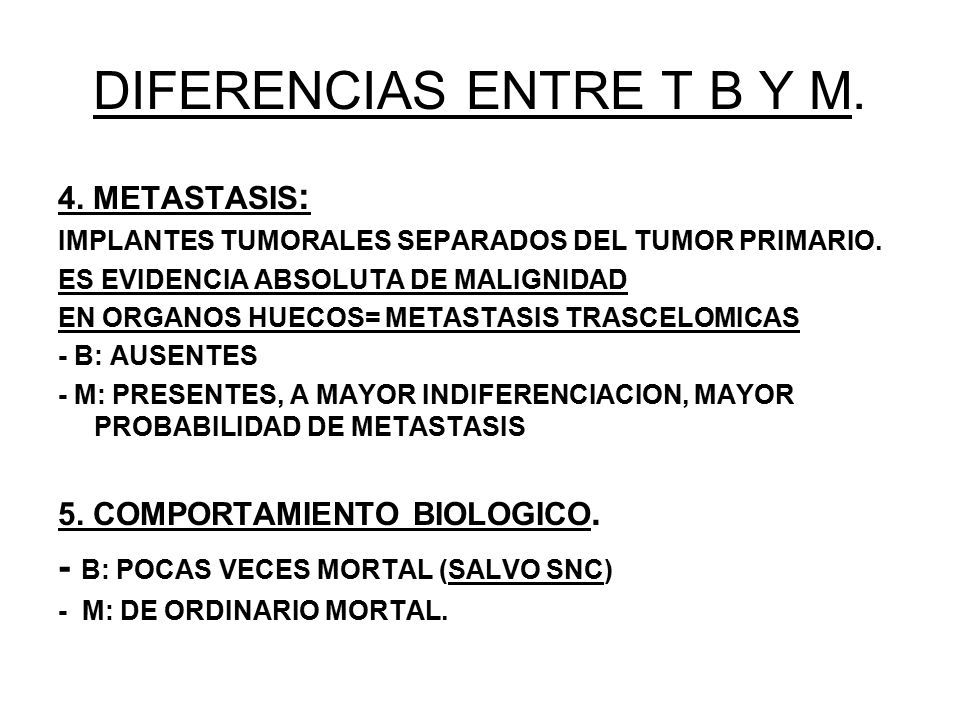 DIFERENCIAS ENTRE T B Y M.

4. METASTASIS:
IMPLANTES TUMORALES SEPARADOS DEL TUMOR PRIMARIO.
ES EVIDENCIA ABSOLUTA DE MALIGNIDAD
EN ORGANOS HUECOS= METASTASIS TRASCELOMICAS
- B: AUSENTES
- M: PRESENTES, A MAYOR INDIFERENCIACION, MAYOR PROBABILIDAD DE METASTASIS

5. COMPORTAMIENTO BIOLOGICO.
- B: POCAS VECES MORTAL (SALVO SNC)
- M: DE ORDINARIO MORTAL.